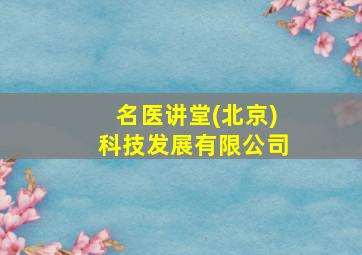 名医讲堂(北京)
科技发展有限公司